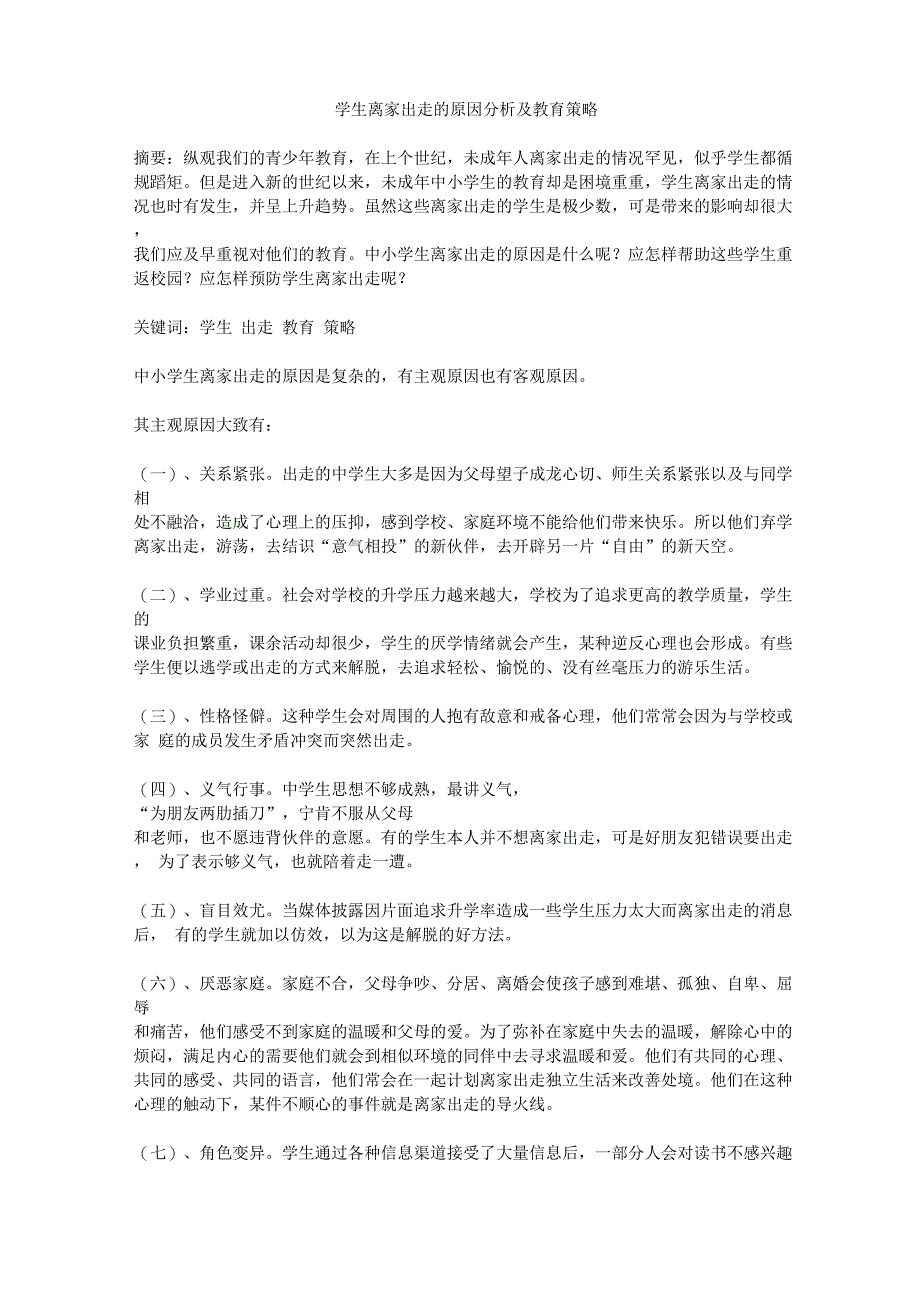 学生离家出走的原因分析及教育策略

摘要：纵观我们的青少年教育，在上个世纪，未成年人离家出走的情况罕见，似乎学生都循规蹈矩。但是进入新的世纪以来，未成年中小学生的教育却是困境重重，学生离家出走的情况也时有发生，并呈上升趋势。虽然这些离家出走的学生是极少数，可是带来的影响却很大，我们应及早重视对他们的教育。中小学生离家出走的原因是什么呢？应怎样帮助这些学生重返校园？应怎样预防学生离家出走呢？

关键词：学生 出走 教育 策略

中小学生离家出走的原因是复杂的，有主观原因也有客观原因。

其主观原因大致有：

（一）、关系紧张。出走的中学生大多是因为父母望子成龙心切、师生关系紧张以及与同学相处不融洽，造成了心理上的压抑，感到学校、家庭环境不能给他们带来快乐。所以他们弃学离家出走，游荡，去结识“意气相投”的新伙伴，去开辟另一片“自由”的新天空。

（二）、学业过重。社会对学校的升学压力越来越大，学校为了追求更高的教学质量，学生的课业负担繁重，课余活动却很少，学生的厌学情绪就会产生，某种逆反心理也会形成。有些学生便以逃学或出走的方式来解脱，去追求轻松、愉悦的、没有丝毫压力的游乐生活。

（三）、性格怪僻。这种学生会对周围的人抱有敌意和戒备心理，他们常常会因为与学校或家 庭的成员发生矛盾冲突而突然出走。

（四）、义气行事。中学生思想不够成熟，最讲义气，“为朋友两肋插刀”，宁肯不服从父母和老师，也不愿违背伙伴的意愿。有的学生本人并不想离家出走，可是好朋友犯错误要出走， 为了表示够义气，也就陪着走一遭。

（五）、盲目效尤。当媒体披露因片面追求升学率造成一些学生压力太大而离家出走的消息后， 有的学生就加以仿效，以为这是解脱的好方法。

（六）、厌恶家庭。家庭不合，父母争吵、分居、离婚会使孩子感到难堪、孤独、自卑、屈辱和痛苦，他们感受不到家庭的温暖和父母的爱。为了弥补在家庭中失去的温暖，解除心中的烦闷，满足内心的需要他们就会到相似环境的同伴中去寻求温暖和爱。他们有共同的心理、共同的感受、共同的语言，他们常会在一起计划离家出走独立生活来改善处境。他们在这种心理的触动下，某件不顺心的事件就是离家出走的导火线。

（七）、角色变异。学生通过各种信息渠道接受了大量信息后，一部分人会对读书不感兴趣